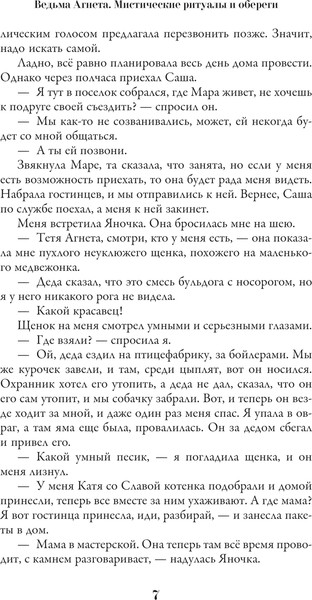 Ведьма Агнета. Мистические ритуалы и обереги

лическим голосом предлагала перезвонить позже. Значит, надо искать самой.

Ладно, всё равно планировала весь день дома провести. Однако через полчаса приехал Саша.

— Я тут в поселок собрался, где Мара живет, не хочешь к подруге своей съездить? — спросил он.

— Мы как-то не созванивались, может, ей некогда будет со мной общаться.

— А ты ей позвони.

Звякнула Маре, та сказала, что занята, но если у меня есть возможность приехать, то она будет рада меня видеть. Набрала гостинцев, и мы отправились к ней. Вернее, Саша по службе поехал, а меня к ней закинет.

Меня встретила Яночка. Она бросилась мне на шею.

— Тетя Агнета, смотри, кто у меня есть, — она показала мне пухлого неуклюжего щенка, похожего на маленького медвежонка.

— Деда сказал, что это смесь бульдога с носорогом, но я у него никакого рога не видела.

— Какой красавец!

Щенок на меня смотрел умными и серьезными глазами.

— Где взяли? — спросила я.

— Ой, деда ездил на птицефабрику, за бойлерами. Мы же курочек завели, и там, среди цыплят, вот он носился. Охранник хотел его утопить, а деда не дал, сказал, что он сам утопит, и мы собачку забрали. Вот, и теперь он везде ходит за мной, и даже один раз меня спас. Я упала в овраг, а там яма еще была, провалилась. Он за дедом сбегал и привел его.

— Какой умный песик, — я погладила щенка, и он меня лизнул.

— У меня Катя со Славой котенка подобрали и домой принесли, теперь все вместе за ним ухаживают. А где мама? Я вот гостинца принесла, иди, разбирай, — и занесла пакеты в дом.

— Мама в мастерской. Она теперь там всё время проводит, с камнем разговаривает, — надулась Яночка.

7